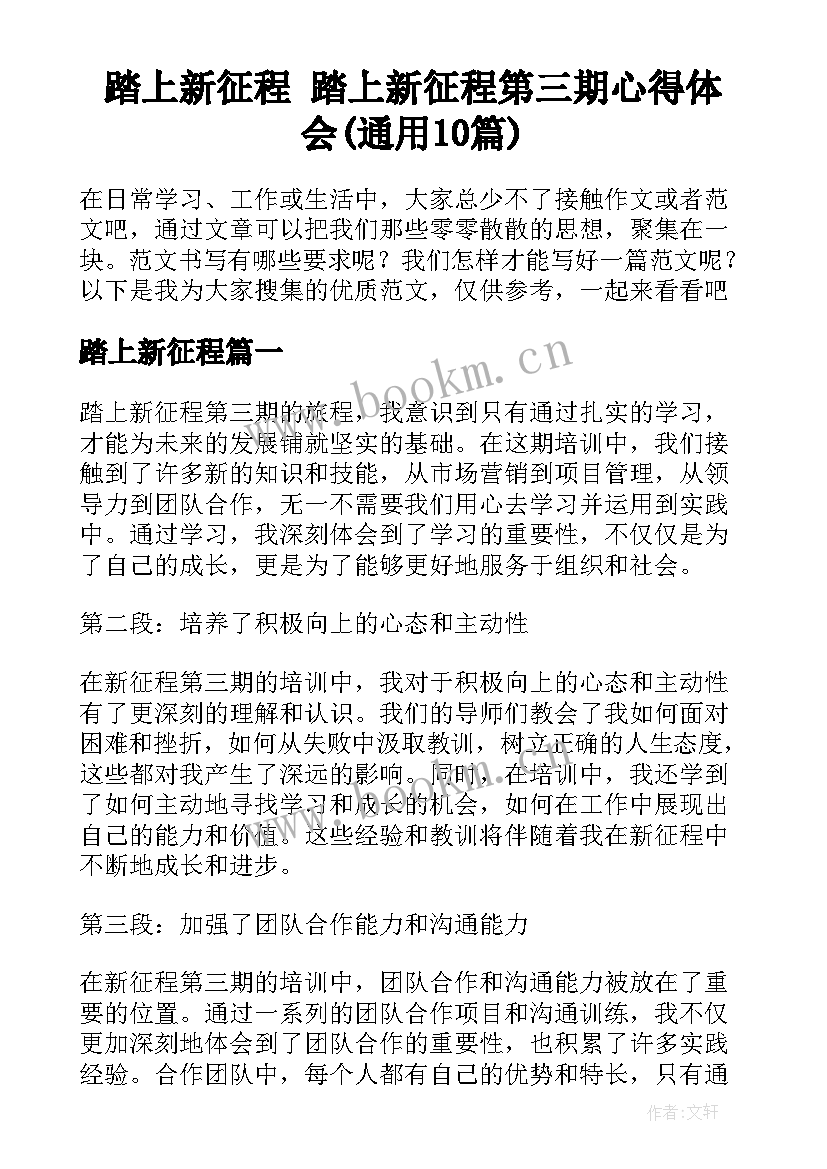 踏上新征程 踏上新征程第三期心得体会(通用10篇)

在日常学习、工作或生活中，大家总少不了接触作文或者范文吧，通过文章可以把我们那些零零散散的思想，聚集在一块。范文书写有哪些要求呢？我们怎样才能写好一篇范文呢？以下是我为大家搜集的优质范文，仅供参考，一起来看看吧

踏上新征程篇一

www.bookm.cn

踏上新征程第三期的旅程，我意识到只有通过扎实的学习，才能为未来的发展铺就坚实的基础。在这期培训中，我们接触到了许多新的知识和技能，从市场营销到项目管理，从领导力到团队合作，无一不需要我们用心去学习并运用到实践中。通过学习，我深刻体会到了学习的重要性，不仅仅是为了自己的成长，更是为了能够更好地服务于组织和社会。

第二段：培养了积极向上的心态和主动性

在新征程第三期的培训中，我对于积极向上的心态和主动性有了更深刻的理解和认识。我们的导师们教会了我如何面对困难和挫折，如何从失败中汲取教训，树立正确的人生态度，这些都对我产生了深远的影响。同时，在培训中，我还学到了如何主动地寻找学习和成长的机会，如何在工作中展现出自己的能力和价值。这些经验和教训将伴随着我在新征程中不断地成长和进步。

第三段：加强了团队合作能力和沟通能力

在新征程第三期的培训中，团队合作和沟通能力被放在了重要的位置。通过一系列的团队合作项目和沟通训练，我不仅更加深刻地体会到了团队合作的重要性，也积累了许多实践经验。合作团队中，每个人都有自己的优势和特长，只有通

作者：文轩